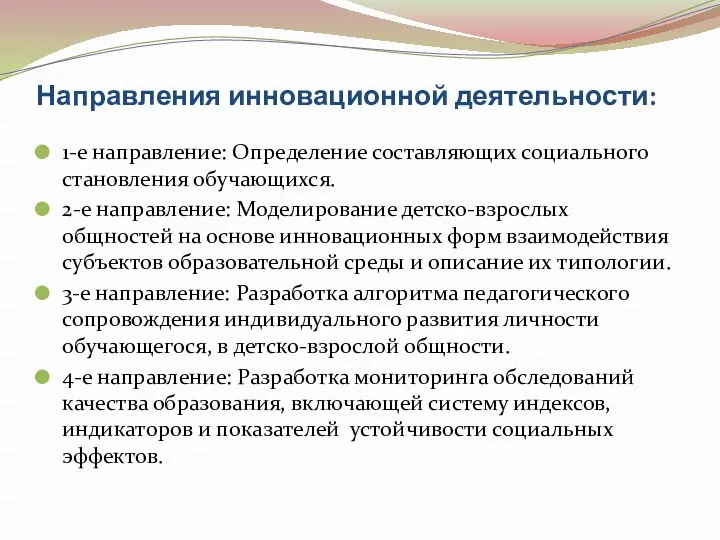 Направления инновационной деятельности:

1-е направление: Определение составляющих социального становления обучающихся.

2-е направление: Моделирование детско-взрослых общностей на основе инновационных форм взаимодействия субъектов образовательной среды и описание их типологии.

3-е направление: Разработка алгоритма педагогического сопровождения индивидуального развития личности обучающегося, в детско-взрослой общности.

4-е направление: Разработка мониторинга обследований качества образования, включающей систему индексов, индикаторов и показателей устойчивости социальных эффектов.